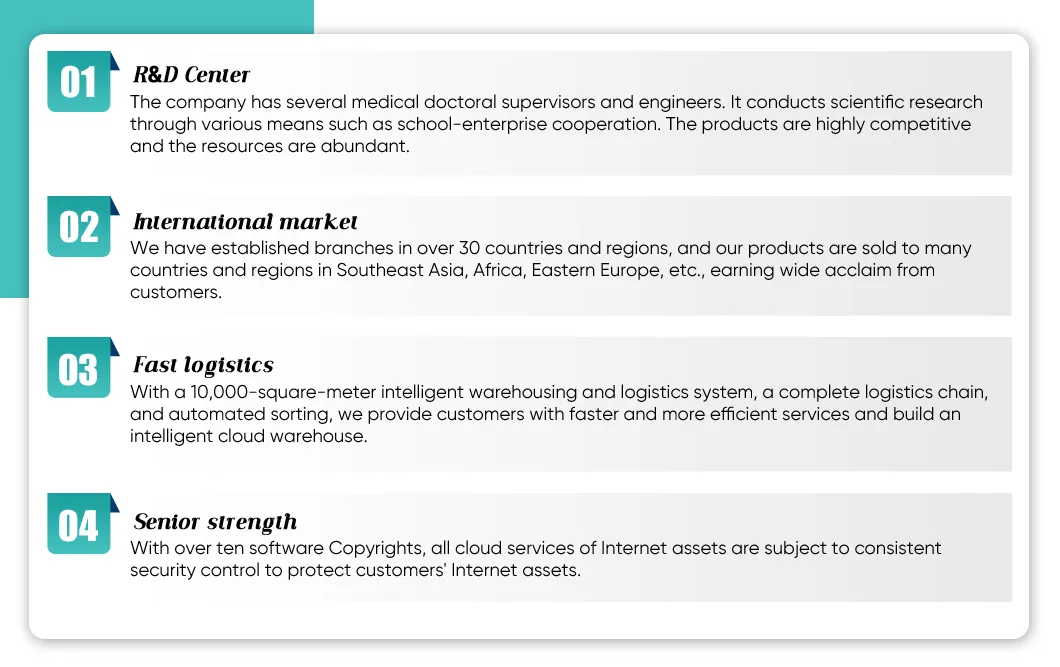 01
R&D Center
The company has several medical doctoral supervisors and engineers. It conducts scientific research through various means such as school-enterprise cooperation. The products are highly competitive and the resources are abundant.

02
International market
We have established branches in over 30 countries and regions, and our products are sold to many countries and regions in Southeast Asia, Africa, Eastern Europe, etc., earning wide acclaim from customers.

03
Fast logistics
With a 10,000-square-meter intelligent warehousing and logistics system, a complete logistics chain, and automated sorting, we provide customers with faster and more efficient services and build an intelligent cloud warehouse.

04
Senior strength
With over ten software Copyrights, all cloud services of Internet assets are subject to consistent security control to protect customers' Internet assets.